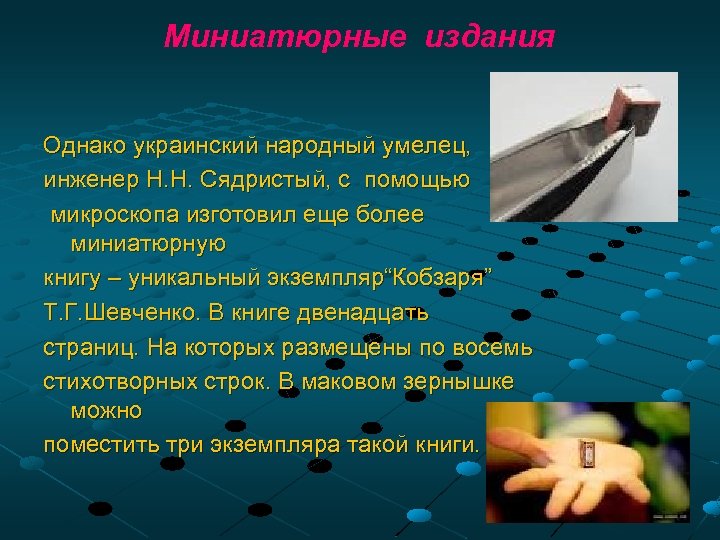 Миниатюрные издания

Однако украинский народный умелец,
инженер Н.Н. Сядристый, с помощью
микроскопа изготовил еще более миниатюрную
книгу – уникальный экземпляр“Кобзаря”
Т.Г.Шевченко. В книге двенадцать
страниц. На которых размещены по восемь
стихотворных строк. В маковом зернышке можно
поместить три экземпляра такой книги.